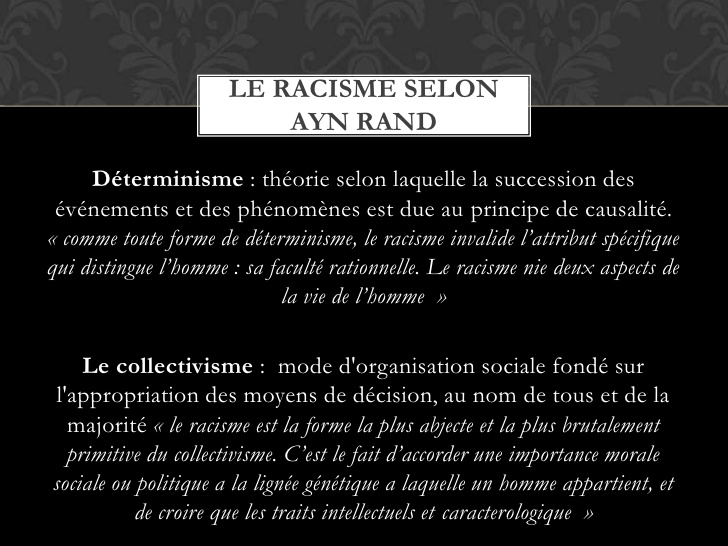 LE RACISME SELON
AYN RAND

Déterminisme : théorie selon laquelle la succession des événements et des phénomènes est due au principe de causalité. « comme toute forme de déterminisme, le racisme invalide l'attribut spécifique qui distingue l'homme : sa faculté rationnelle. Le racisme nie deux aspects de la vie de l'homme »

Le collectivisme : mode d'organisation sociale fondé sur l'appropriation des moyens de décision, au nom de tous et de la majorité « le racisme est la forme la plus abjecte et la plus brutalement primitive du collectivisme. C'est le fait d'accorder une importance morale sociale ou politique a la lignée génétique a laquelle un homme appartient, et de croire que les traits intellectuels et caracterologique »